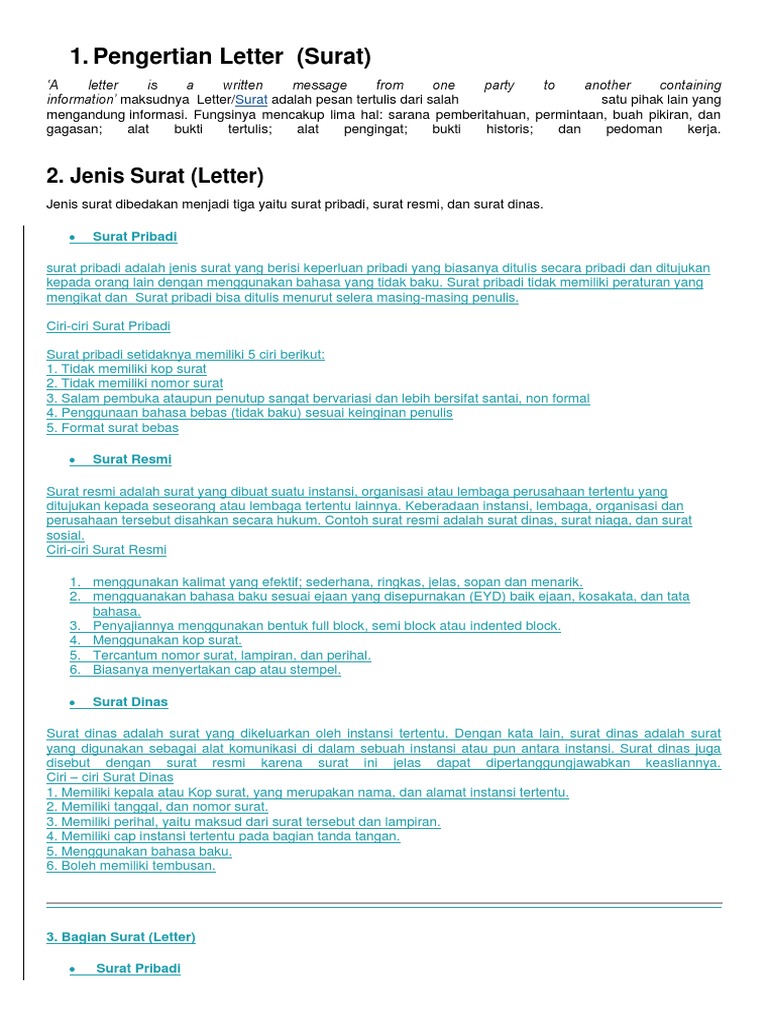 1. Pengertian Letter  (Surat)

'A letter is a written message from one party to another containing information' maksudnya Letter/Surat adalah pesan tertulis dari salah satu pihak lain yang mengandung informasi. Fungsinya mencakup lima hal: sarana pemberitahuan, permintaan, buah pikiran, dan gagasan; alat bukti tertulis; alat pengingat; bukti historis; dan pedoman kerja.

2. Jenis Surat (Letter)

Jenis surat dibedakan menjadi tiga yaitu surat pribadi, surat resmi, dan surat dinas.

• Surat Pribadi

surat pribadi adalah jenis surat yang berisi keperluan pribadi yang biasanya ditulis secara pribadi dan ditujukan kepada orang lain dengan menggunakan bahasa yang tidak baku. Surat pribadi tidak memiliki peraturan yang mengikat dan  Surat pribadi bisa ditulis menurut selera masing-masing penulis.

Ciri-ciri Surat Pribadi

Surat pribadi setidaknya memiliki 5 ciri berikut:
1. Tidak memiliki kop surat
2. Tidak memiliki nomor surat
3. Salam pembuka ataupun penutup sangat bervariasi dan lebih bersifat santai, non formal
4. Penggunaan bahasa bebas (tidak baku) sesuai keinginan penulis
5. Format surat bebas

• Surat Resmi

Surat resmi adalah surat yang dibuat suatu instansi, organisasi atau lembaga perusahaan tertentu yang ditujukan kepada seseorang atau lembaga tertentu lainnya. Keberadaan instansi, lembaga, organisasi dan perusahaan tersebut disahkan secara hukum. Contoh surat resmi adalah surat dinas, surat niaga, dan surat sosial.
Ciri-ciri Surat Resmi

1. menggunakan kalimat yang efektif; sederhana, ringkas, jelas, sopan dan menarik.
2. mengguanakan bahasa baku sesuai ejaan yang disepurnakan (EYD) baik ejaan, kosakata, dan tata bahasa.
3. Penyajiannya menggunakan bentuk full block, semi block atau indented block.
4. Menggunakan kop surat.
5. Tercantum nomor surat, lampiran, dan perihal.
6. Biasanya menyertakan cap atau stempel.

• Surat Dinas

Surat dinas adalah surat yang dikeluarkan oleh instansi tertentu. Dengan kata lain, surat dinas adalah surat yang digunakan sebagai alat komunikasi di dalam sebuah instansi atau pun antara instansi. Surat dinas juga disebut dengan surat resmi karena surat ini jelas dapat dipertanggungjawabkan keasliannya.
Ciri – ciri Surat Dinas
1. Memiliki kepala atau Kop surat, yang merupakan nama, dan alamat instansi tertentu.
2. Memiliki tanggal, dan nomor surat.
3. Memiliki perihal, yaitu maksud dari surat tersebut dan lampiran.
4. Memiliki cap instansi tertentu pada bagian tanda tangan.
5. Menggunakan bahasa baku.
6. Boleh memiliki tembusan.

3. Bagian Surat (Letter)

• Surat Pribadi